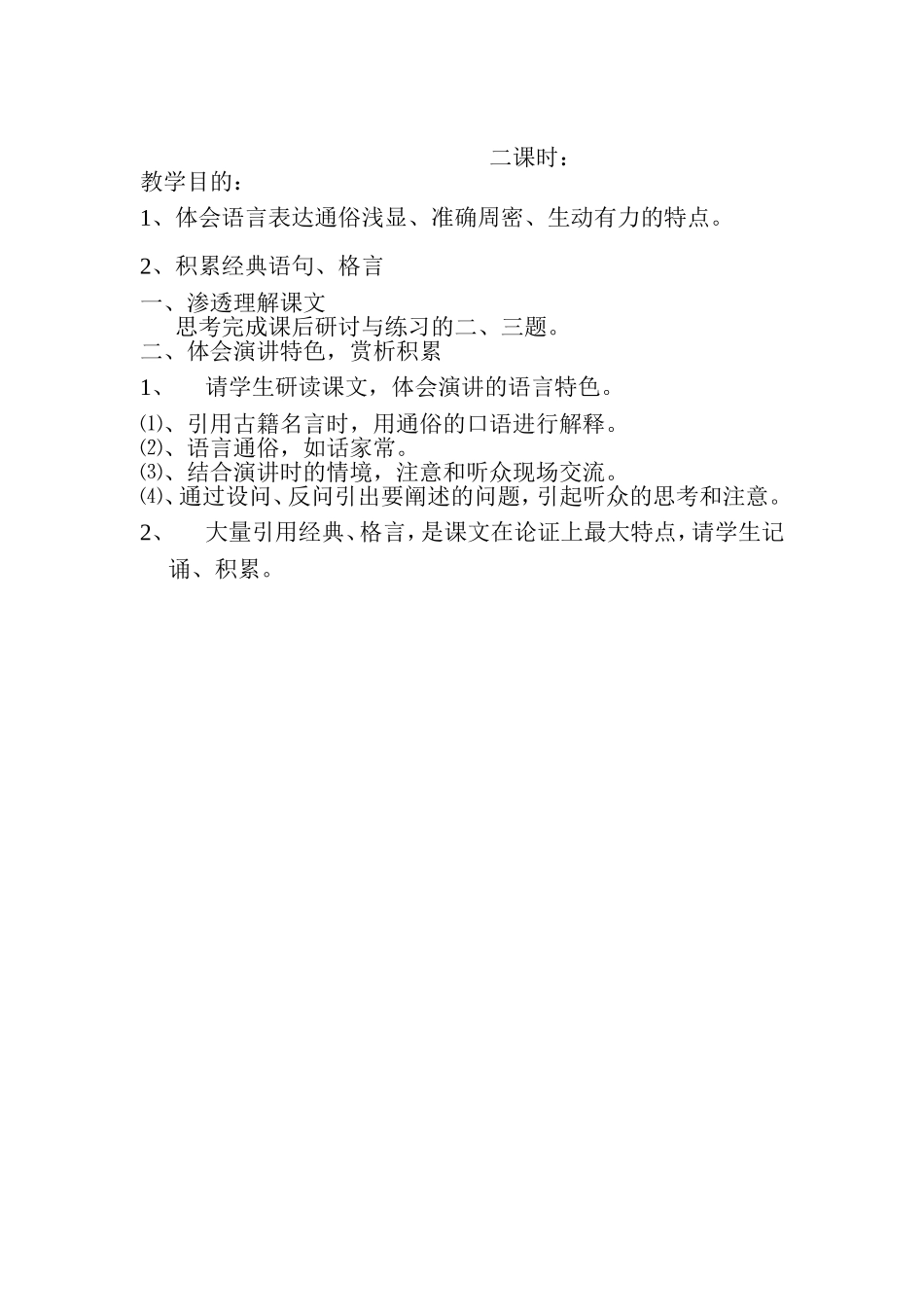 二课时：

教学目的：

1、体会语言表达通俗浅显、准确周密、生动有力的特点。

2、积累经典语句、格言

一、渗透理解课文

思考完成课后研讨与练习的二、三题。

二、体会演讲特色，赏析积累

1、 请学生研读课文，体会演讲的语言特色。

⑴、引用古籍名言时，用通俗的口语进行解释。

⑵、语言通俗，如话家常。

⑶、结合演讲时的情境，注意和听众现场交流。

⑷、通过设问、反问引出要阐述的问题，引起听众的思考和注意。

2、 大量引用经典、格言，是课文在论证上最大特点，请学生记诵、积累。